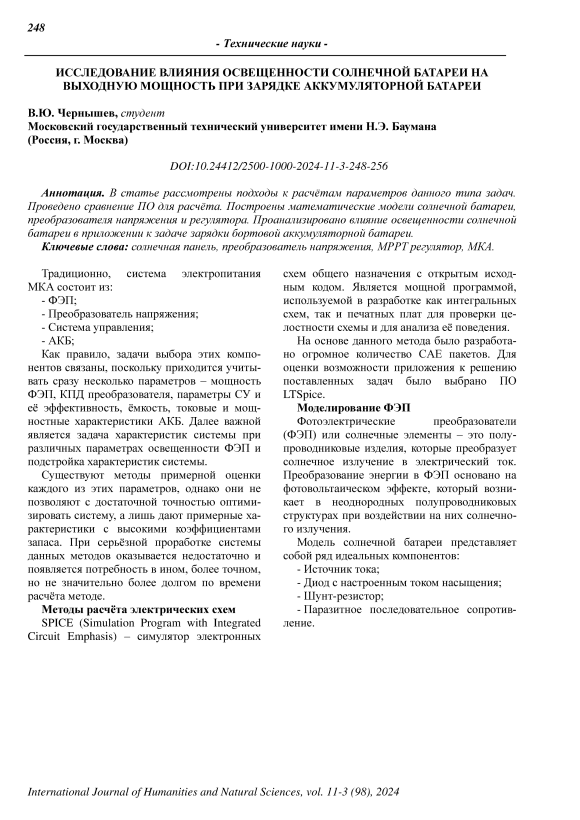 248

- Технические науки -

ИССЛЕДОВАНИЕ ВЛИЯНИЯ ОСВЕЩЕННОСТИ СОЛНЕЧНОЙ БАТАРЕИ НА ВЫХОДНУЮ МОЩНОСТЬ ПРИ ЗАРЯДКЕ АККУМУЛЯТОРНОЙ БАТАРЕИ

В.Ю. Чернышев, студент
Московский государственный технический университет имени Н.Э. Баумана
(Россия, г. Москва)

DOI:10.24412/2500-1000-2024-11-3-248-256

Аннотация. В статье рассмотрены подходы к расчётам параметров данного типа задач. Проведено сравнение ПО для расчёта. Построены математические модели солнечной батареи, преобразователя напряжения и регулятора. Проанализировано влияние освещенности солнечной батареи в приложении к задаче зарядки бортовой аккумуляторной батареи.
Ключевые слова: солнечная панель, преобразователь напряжения, MPPT регулятор, МКА.

Традиционно, система электропитания МКА состоит из:
- ФЭП;
- Преобразователь напряжения;
- Система управления;
- АКБ;
Как правило, задачи выбора этих компонентов связаны, поскольку приходится учитывать сразу несколько параметров – мощность ФЭП, КПД преобразователя, параметры СУ и её эффективность, ёмкость, токовые и мощностные характеристики АКБ. Далее важной является задача характеристик системы при различных параметрах освещенности ФЭП и подстройка характеристик системы.

Существуют методы примерной оценки каждого из этих параметров, однако они не позволяют с достаточной точностью оптимизировать систему, а лишь дают примерные характеристики с высокими коэффициентами запаса. При серьёзной проработке системы данных методов оказывается недостаточно и появляется потребность в ином, более точном, но не значительно более долгом по времени расчёта методе.

Методы расчёта электрических схем
SPICE (Simulation Program with Integrated Circuit Emphasis) – симулятор электронных схем общего назначения с открытым исходным кодом. Является мощной программой, используемой в разработке как интегральных схем, так и печатных плат для проверки целостности схемы и для анализа её поведения.

На основе данного метода было разработано огромное количество CAE пакетов. Для оценки возможности приложения к решению поставленных задач было выбрано ПО LTSpice.

Моделирование ФЭП
Фотоэлектрические преобразователи (ФЭП) или солнечные элементы – это полупроводниковые изделия, которые преобразует солнечное излучение в электрический ток. Преобразование энергии в ФЭП основано на фотовольтаическом эффекте, который возникает в неоднородных полупроводниковых структурах при воздействии на них солнечного излучения.

Модель солнечной батареи представляет собой ряд идеальных компонентов:
- Источник тока;
- Диод с настроенным током насыщения;
- Шунт-резистор;
- Паразитное последовательное сопротивление.

International Journal of Humanities and Natural Sciences, vol. 11-3 (98), 2024